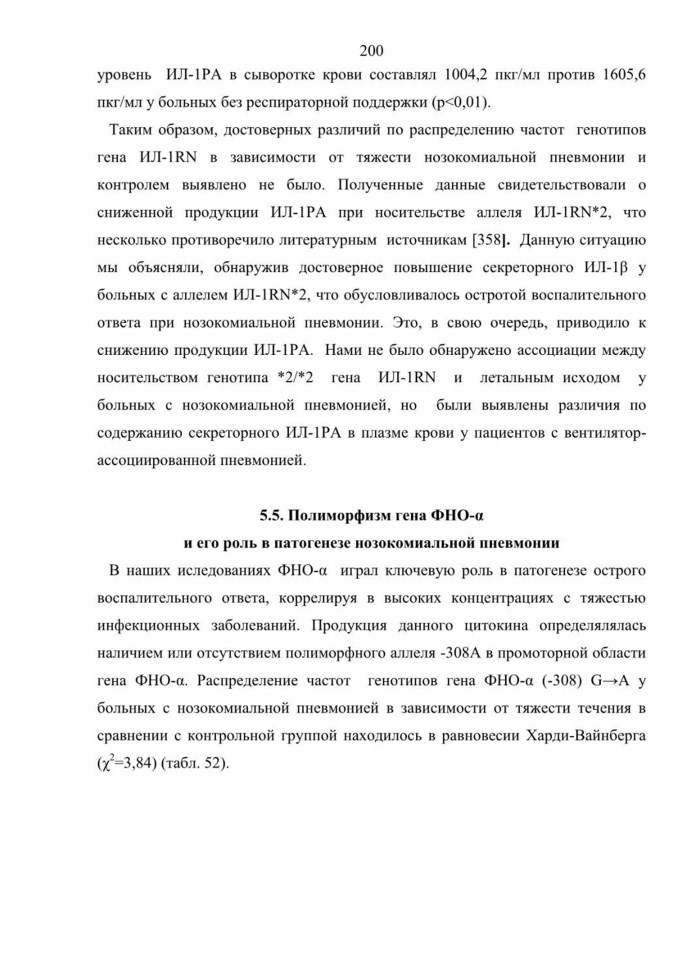 200

уровень ИЛ-1РА в сыворотке крови составлял 1004,2 пкг/мл против 1605,6 пкг/мл у больных без респираторной поддержки (p<0,01).

Таким образом, достоверных различий по распределению частот генотипов гена ИЛ-1RN в зависимости от тяжести нозокомиальной пневмонии и контролем выявлено не было. Полученные данные свидетельствовали о сниженной продукции ИЛ-1РА при носительстве аллеля ИЛ-1RN*2, что несколько противоречило литературным источникам [358]. Данную ситуацию мы объясняли, обнаружив достоверное повышение секреторного ИЛ-1β у больных с аллелем ИЛ-1RN*2, что обусловливалось остротой воспалительного ответа при нозокомиальной пневмонии. Это, в свою очередь, приводило к снижению продукции ИЛ-1РА. Нами не было обнаружено ассоциации между носительством генотипа *2/*2 гена ИЛ-1RN и летальным исходом у больных с нозокомиальной пневмонией, но были выявлены различия по содержанию секреторного ИЛ-1РА в плазме крови у пациентов с вентилятор-ассоциированной пневмонией.

5.5. Полиморфизм гена ФНО-α
и его роль в патогенезе нозокомиальной пневмонии

В наших иследованиях ФНО-α играл ключевую роль в патогенезе острого воспалительного ответа, коррелируя в высоких концентрациях с тяжестью инфекционных заболеваний. Продукция данного цитокина определялялась наличием или отсутствием полиморфного аллеля -308А в промоторной области гена ФНО-α. Распределение частот генотипов гена ФНО-α (-308) G→A у больных с нозокомиальной пневмонией в зависимости от тяжести течения в сравнении с контрольной группой находилось в равновесии Харди-Вайнберга ($\chi^2$=3,84) (табл. 52).